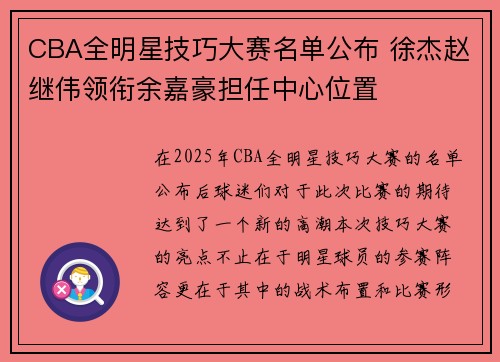 CBA全明星技巧大赛名单公布 徐杰赵继伟领衔余嘉豪担任中心位置

在2025年CBA全明星技巧大赛的名单公布后球迷们对于此次比赛的期待达到了一个新的高潮本次技巧大赛的亮点不止在于明星球员的参赛阵容更在于其中的战术布置和比赛形